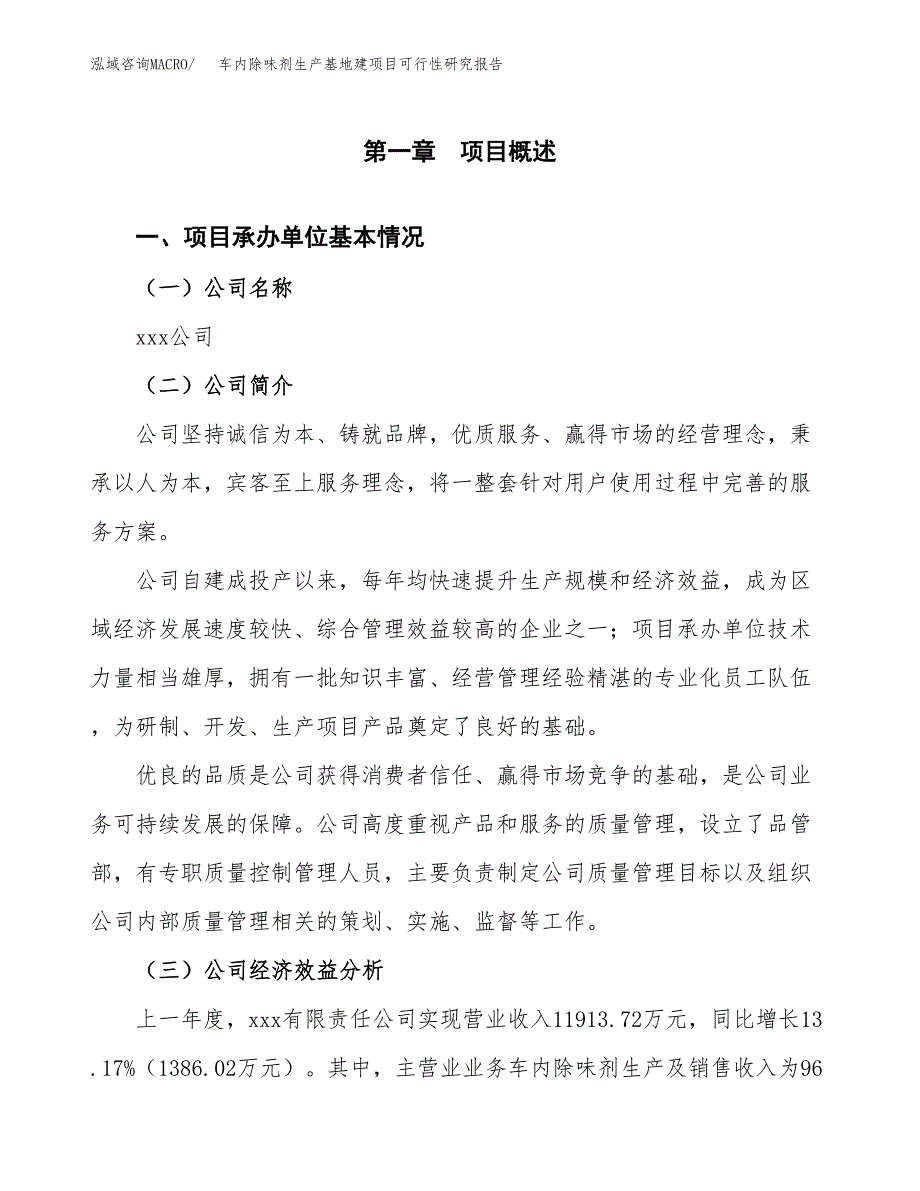 泓域咨询MACRO/　车内除味剂生产基地建项目可行性研究报告

第一章　项目概述

一、项目承办单位基本情况

（一）公司名称

xxx公司

（二）公司简介

公司坚持诚信为本、铸就品牌，优质服务、赢得市场的经营理念，秉承以人为本，宾客至上服务理念，将一整套针对用户使用过程中完善的服务方案。

公司自建成投产以来，每年均快速提升生产规模和经济效益，成为区域经济发展速度较快、综合管理效益较高的企业之一；项目承办单位技术力量相当雄厚，拥有一批知识丰富、经营管理经验精湛的专业化员工队伍，为研制、开发、生产项目产品奠定了良好的基础。

优良的品质是公司获得消费者信任、赢得市场竞争的基础，是公司业务可持续发展的保障。公司高度重视产品和服务的质量管理，设立了品管部，有专职质量控制管理人员，主要负责制定公司质量管理目标以及组织公司内部质量管理相关的策划、实施、监督等工作。

（三）公司经济效益分析

上一年度，xxx有限责任公司实现营业收入11913.72万元，同比增长13.17%（1386.02万元）。其中，主营业业务车内除味剂生产及销售收入为96